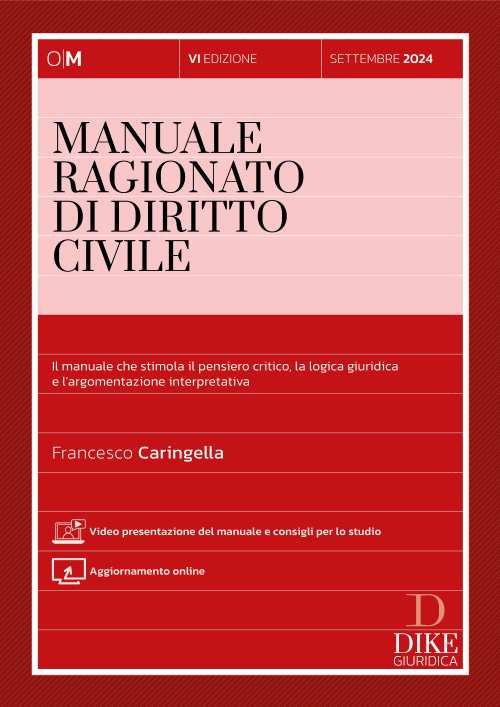 O|M

VI EDIZIONE

SETTEMBRE 2024

MANUALE RAGIONATO DI DIRITTO CIVILE

Il manuale che stimola il pensiero critico, la logica giuridica e l'argomentazione interpretativa

Francesco Caringella

Video presentazione del manuale e consigli per lo studio

Aggiornamento online

D
DIKE
GIURIDICA